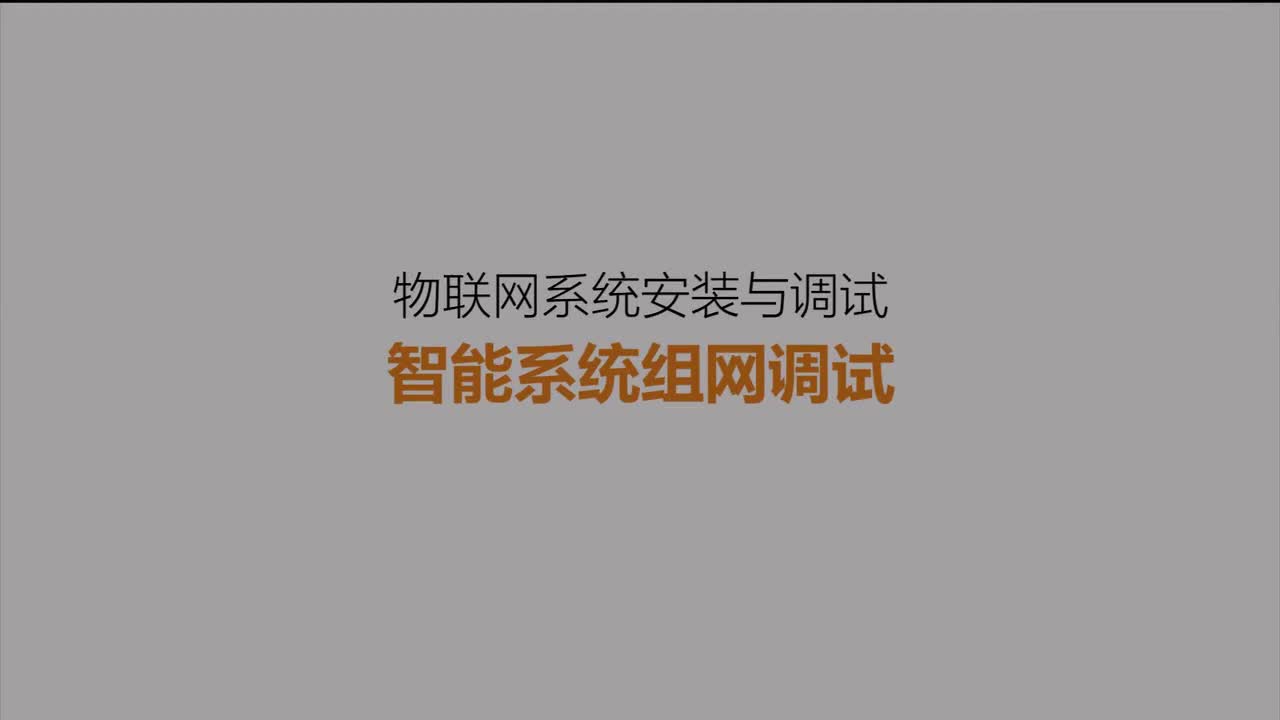 物联网系统安装与调试

智能系统组网调试